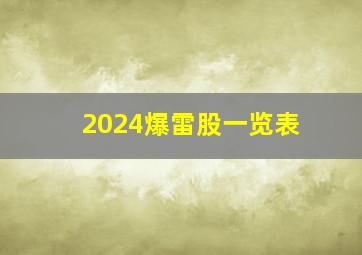 2024爆雷股一览表